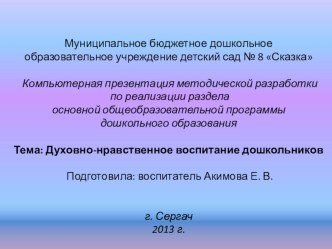 Муниципальное бюджетное дошкольное образовательное учреждение детский сад № 8 «Сказка»

Компьютерная презентация методической разработки по реализации раздела основной общеобразовательной программы дошкольного образования

Тема: Духовно-нравственное воспитание дошкольников

Подготовила: воспитатель Акимова Е. В.

г. Сергач
2013 г.